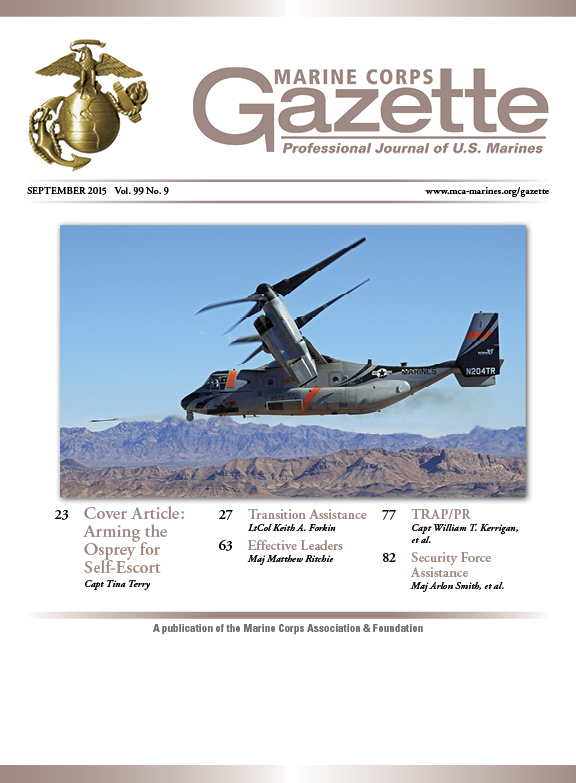 MARINE CORPS
Gazette
Professional Journal of U.S. Marines

SEPTEMBER 2015 Vol. 99 No. 9

www.mca-marines.org/gazette

MARINES
N204TR

23 Cover Article: Arming the Osprey for Self-Escort
Capt Tina Terry

27 Transition Assistance
LtCol Keith A. Forkin

63 Effective Leaders
Maj Matthew Ritchie

77 TRAP/PR
Capt William T. Kerrigan, et al.

82 Security Force Assistance
Maj Arlon Smith, et al.

A publication of the Marine Corps Association & Foundation